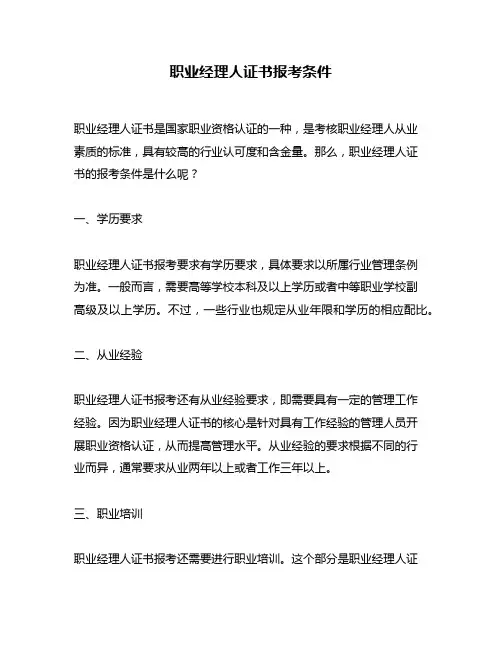 职业经理人证书报考条件

职业经理人证书是国家职业资格认证的一种，是考核职业经理人从业素质的标准，具有较高的行业认可度和含金量。那么，职业经理人证书的报考条件是什么呢？

一、学历要求

职业经理人证书报考要求有学历要求，具体要求以所属行业管理条例为准。一般而言，需要高等学校本科及以上学历或者中等职业学校副高级及以上学历。不过，一些行业也规定从业年限和学历的相应配比。

二、从业经验

职业经理人证书报考还有从业经验要求，即需要具有一定的管理工作经验。因为职业经理人证书的核心是针对具有工作经验的管理人员开展职业资格认证，从而提高管理水平。从业经验的要求根据不同的行业而异，通常要求从业两年以上或者工作三年以上。

三、职业培训

职业经理人证书报考还需要进行职业培训。这个部分是职业经理人证